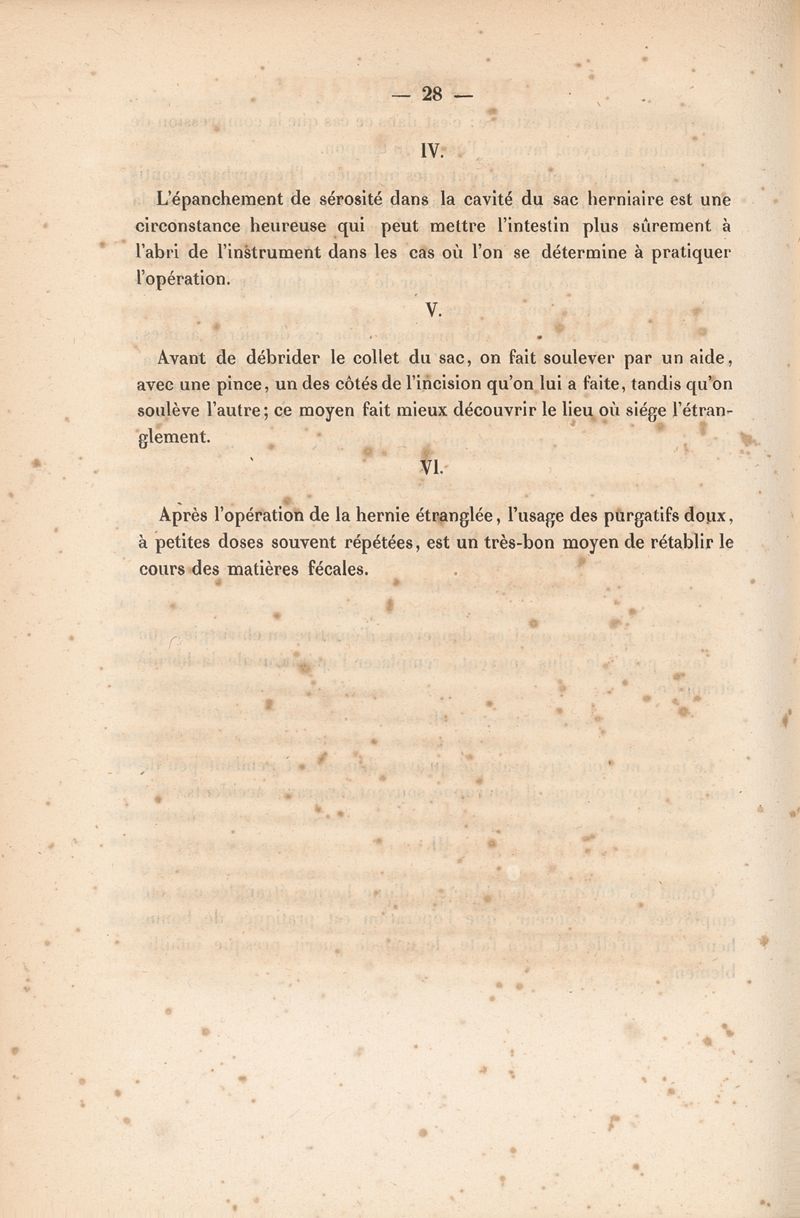 — 28 —

IV.

L'épanchement de sérosité dans la cavité du sac herniaire est une circonstance heureuse qui peut mettre l'intestin plus sûrement à l'abri de l'instrument dans les cas où l'on se détermine à pratiquer l'opération.

V.

Avant de débrider le collet du sac, on fait soulever par un aide, avec une pince, un des côtés de l'incision qu'on lui a faite, tandis qu'on soulève l'autre; ce moyen fait mieux découvrir le lieu où siége l'étranglement.

VI.

Après l'opération de la hernie étranglée, l'usage des purgatifs doux, à petites doses souvent répétées, est un très-bon moyen de rétablir le cours des matières fécales.